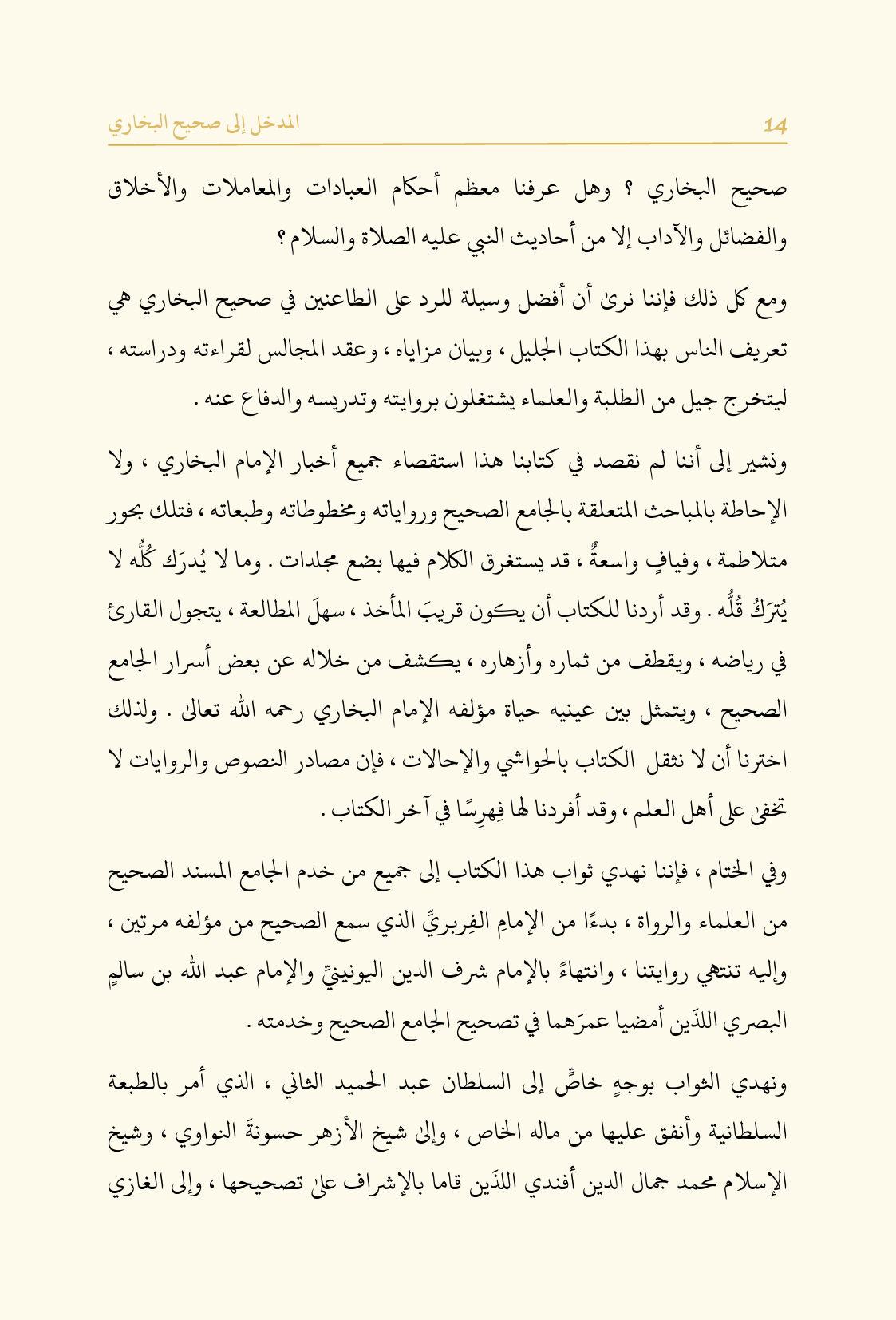 المدخل إلى صحيح البخاري 14

صحيح البخاري ؟ وهل عرفنا معظم أحكام العبادات والمعاملات والأخلاق والفضائل والآداب إلا من أحاديث النبي عليه الصلاة والسلام ؟

ومع كل ذلك فإننا نرىٰ أن أفضل وسيلة للرد على الطاعنين في صحيح البخاري هي تعريف الناس بهذا الكتاب الجليل ، وبيان مزاياه ، وعقد المجالس لقراءته ودراسته ، ليتخرج جيل من الطلبة والعلماء يشتغلون بروايته وتدريسه والدفاع عنه .

ونشير إلى أننا لم نقصد في كتابنا هذا استقصاء جميع أخبار الإمام البخاري ، ولا الإحاطة بالمباحث المتعلقة بالجامع الصحيح ورواياته ومخطوطاته وطبعاته ، فتلك بحور متلاطمة ، وفيافٍ واسعةٌ ، قد يستغرق الكلام فيها بضع مجلدات . وما لا يُدرَك كُلُّه لا يُترَكُ قُلُّه . وقد أردنا للكتاب أن يكون قريبَ المأخذ ، سهلَ المطالعة ، يتجول القارئ في رياضه ، ويقطف من ثماره وأزهاره ، يكشف من خلاله عن بعض أسرار الجامع الصحيح ، ويتمثل بين عينيه حياة مؤلفه الإمام البخاري رحمه الله تعالىٰ . ولذلك اخترنا أن لا نثقل الكتاب بالحواشي والإحالات ، فإن مصادر النصوص والروايات لا تخفىٰ على أهل العلم ، وقد أفردنا لها فِهرِسًا في آخر الكتاب .

وفي الختام ، فإننا نهدي ثواب هذا الكتاب إلى جميع من خدم الجامع المسند الصحيح من العلماء والرواة ، بدءًا من الإمامِ الفِربريِّ الذي سمع الصحيح من مؤلفه مرتين ، وإليه تنتهي روايتنا ، وانتهاءً بالإمام شرف الدين اليونينيِّ والإمام عبد الله بن سالمٍ البصري اللذَين أمضيا عمرَهما في تصحيح الجامع الصحيح وخدمته .

ونهدي الثواب بوجهٍ خاصٍّ إلى السلطان عبد الحميد الثاني ، الذي أمر بالطبعة السلطانية وأنفق عليها من ماله الخاص ، وإلىٰ شيخ الأزهر حسونةَ النواوي ، وشيخ الإسلام محمد جمال الدين أفندي اللذَين قاما بالإشراف علىٰ تصحيحها ، وإلى الغازي